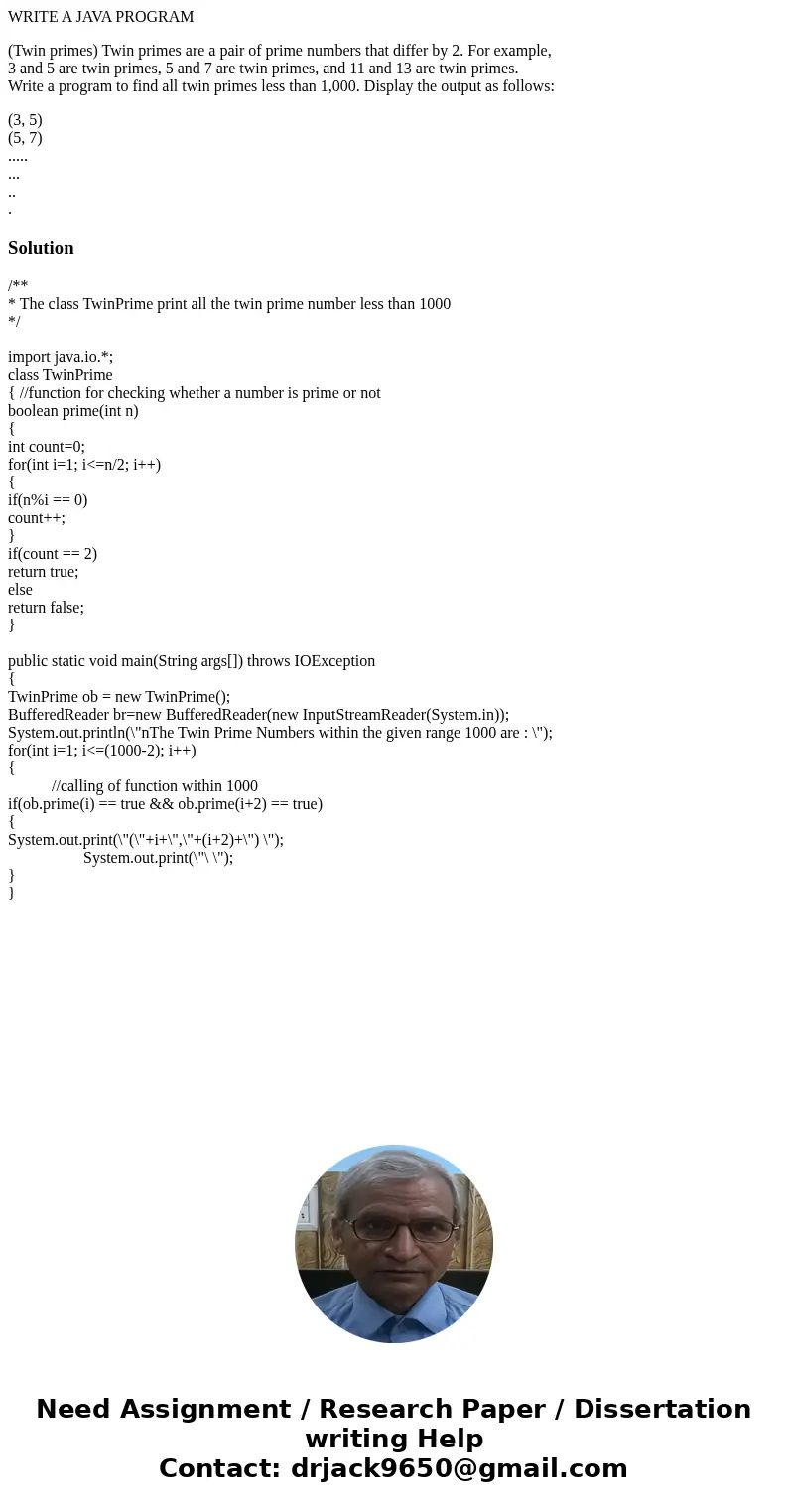 WRITE A JAVA PROGRAM

(Twin primes) Twin primes are a pair of prime numbers that differ by 2. For example, 3 and 5 are twin primes, 5 and 7 are twin primes, and 11 and 13 are twin primes. Write a program to find all twin primes less than 1,000. Display the output as follows:

(3, 5)
(5, 7)
.....
...
..
.

Solution

/**
* The class TwinPrime print all the twin prime number less than 1000
*/

import java.io.*;
class TwinPrime
{ //function for checking whether a number is prime or not
boolean prime(int n)
{
int count=0;
for(int i=1; i<=n/2; i++)
{
if(n%i == 0)
count++;
}
if(count == 2)
return true;
else
return false;
}

public static void main(String args[]) throws IOException
{
TwinPrime ob = new TwinPrime();
BufferedReader br=new BufferedReader(new InputStreamReader(System.in));
System.out.println(\"nThe Twin Prime Numbers within the given range 1000 are : \");
for(int i=1; i<=(1000-2); i++)
{
//calling of function within 1000
if(ob.prime(i) == true && ob.prime(i+2) == true)
{
System.out.print(\"(\"+i+\",\"+(i+2)+\") \");
System.out.print(\"\ \");
}
}

Need Assignment / Research Paper / Dissertation writing Help
Contact: drjack9650@gmail.com